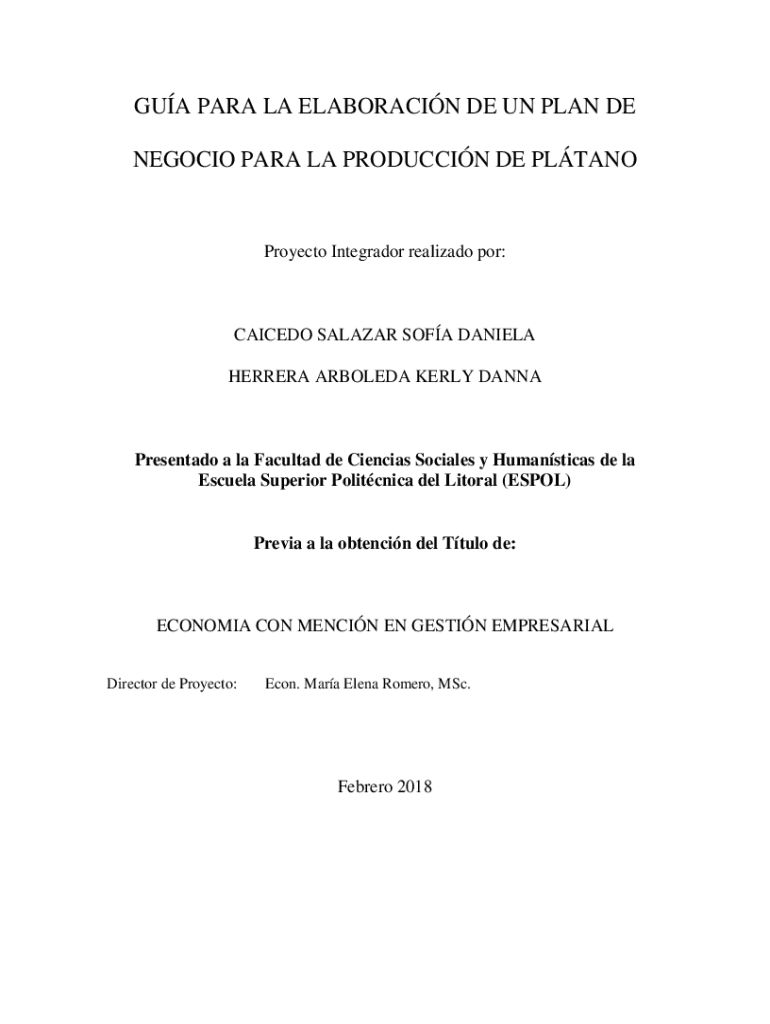 GUÍA PARA LA ELABORACIÓN DE UN PLAN DE NEGOCIO PARA LA PRODUCCIÓN DE PLÁTANO

Proyecto Integrador realizado por:

CAICEDO SALAZAR SOFÍA DANIELA

HERRERA ARBOLEDA KERLY DANNA

Presentado a la Facultad de Ciencias Sociales y Humanísticas de la Escuela Superior Politécnica del Litoral (ESPOL)

Previa a la obtención del Título de:

ECONOMIA CON MENCIÓN EN GESTIÓN EMPRESARIAL

Director de Proyecto: Econ. María Elena Romero, MSc.

Febrero 2018